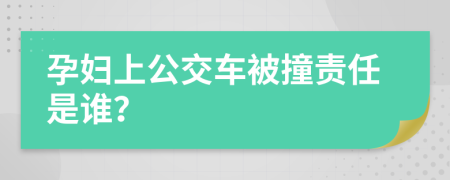 孕妇上公交车被撞责任是谁?